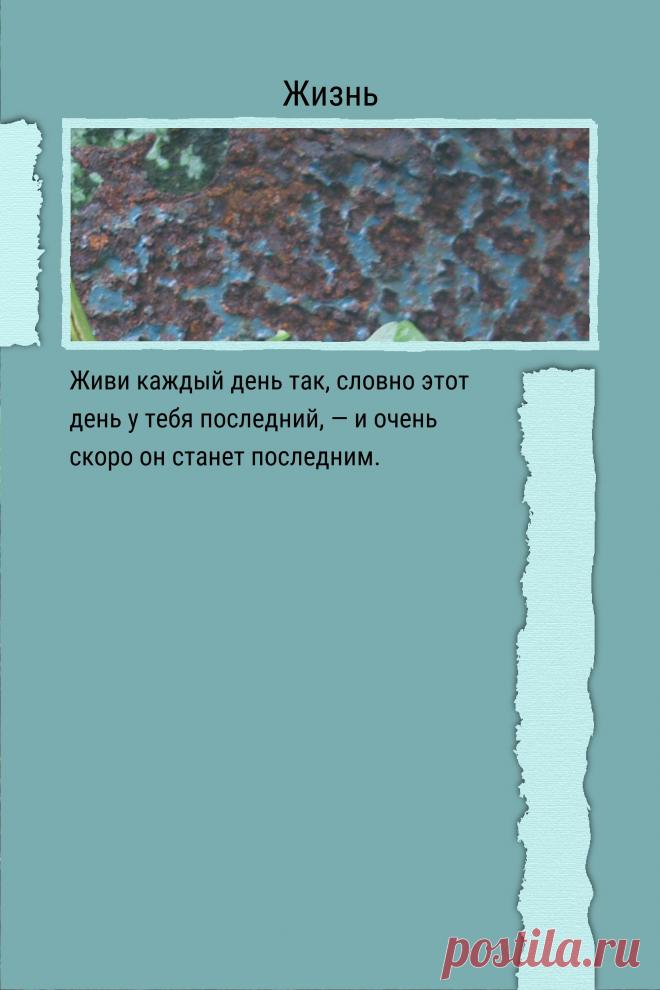 Жизнь

Живи каждый день так, словно этот день у тебя последний, — и очень скоро он станет последним.

postila.ru